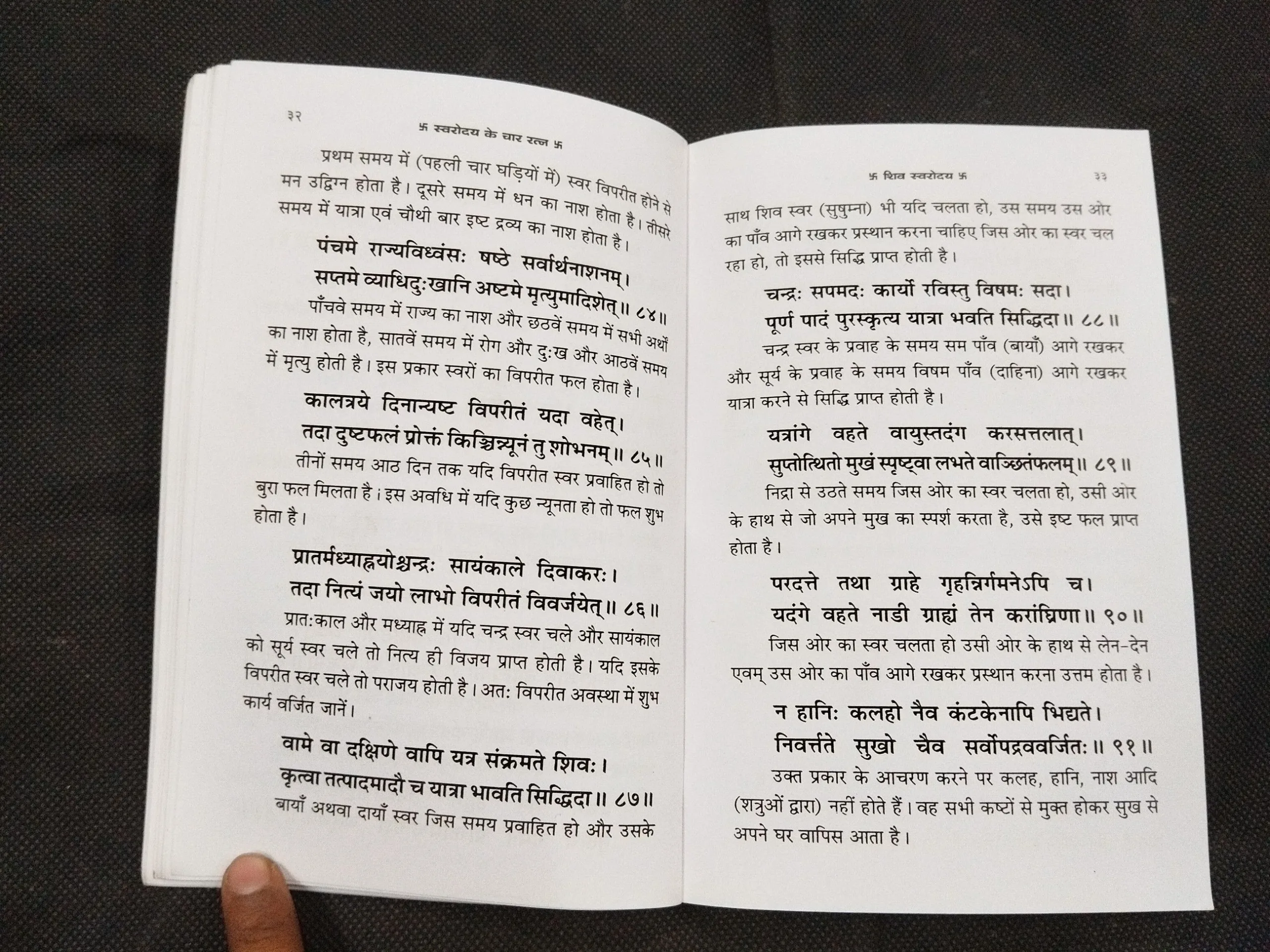 ३२

卐 स्वरोदय के चार रत्न 卐

प्रथम समय में (पहली चार घड़ियों में) स्वर विपरीत होने से मन उद्विग्न होता है। दूसरे समय में धन का नाश होता है। तीसरे समय में यात्रा एवं चौथी बार इष्ट द्रव्य का नाश होता है।

पंचमे राज्यविध्वंसः षष्ठे सर्वार्थनाशनम्।
सप्तमे व्याधिदुःखानि अष्टमे मृत्युमादिशेत्॥ ८४॥

पाँचवे समय में राज्य का नाश और छठवें समय में सभी अर्थों का नाश होता है, सातवें समय में रोग और दुःख और आठवें समय में मृत्यु होती है। इस प्रकार स्वरों का विपरीत फल होता है।

कालत्रये दिनान्यष्ट विपरीतं यदा वहेत्।
तदा दुष्टफलं प्रोक्तं किञ्चिन्न्यूनं तु शोभनम्॥ ८५॥

तीनों समय आठ दिन तक यदि विपरीत स्वर प्रवाहित हो तो बुरा फल मिलता है। इस अवधि में यदि कुछ न्यूनता हो तो फल शुभ होता है।

प्रातर्मध्याह्नयोश्चन्द्रः सायंकाले दिवाकरः।
तदा नित्यं जयो लाभो विपरीतं विवर्जयेत्॥ ८६॥

प्रातःकाल और मध्याह्न में यदि चन्द्र स्वर चले और सायंकाल को सूर्य स्वर चले तो नित्य ही विजय प्राप्त होती है। यदि इसके विपरीत स्वर चले तो पराजय होती है। अतः विपरीत अवस्था में शुभ कार्य वर्जित जानें।

वामे वा दक्षिणे वापि यत्र संक्रमते शिवः।
कृत्वा तत्पादमादौ च यात्रा भावति सिद्धिदा॥ ८७॥

बायाँ अथवा दायाँ स्वर जिस समय प्रवाहित हो और उसके

卐 शिव स्वरोदय 卐

३३

साथ शिव स्वर (सुषुम्ना) भी यदि चलता हो, उस समय उस ओर का पाँव आगे रखकर प्रस्थान करना चाहिए जिस ओर का स्वर चल रहा हो, तो इससे सिद्धि प्राप्त होती है।

चन्द्रः सपमदः कार्यो रविस्तु विषमः सदा।
पूर्ण पादं पुरस्कृत्य यात्रा भवति सिद्धिदा॥ ८८॥

चन्द्र स्वर के प्रवाह के समय सम पाँव (बायाँ) आगे रखकर और सूर्य के प्रवाह के समय विषम पाँव (दाहिना) आगे रखकर यात्रा करने से सिद्धि प्राप्त होती है।

यत्रांगे वहते वायुस्तदंग करसत्तलात्।
सुप्तोत्थितो मुखं स्पृष्ट्वा लभते वाञ्छितंफलम्॥ ८९॥

निद्रा से उठते समय जिस ओर का स्वर चलता हो, उसी ओर के हाथ से जो अपने मुख का स्पर्श करता है, उसे इष्ट फल प्राप्त होता है।

परदत्ते तथा ग्राहे गृहन्निर्गमनेऽपि च।
यदंगे वहते नाडी ग्राह्यं तेन करांघ्रिणा॥ ९०॥

जिस ओर का स्वर चलता हो उसी ओर के हाथ से लेन-देन एवम् उस ओर का पाँव आगे रखकर प्रस्थान करना उत्तम होता है।

न हानिः कलहो नैव कंटकेनापि भिद्यते।
निवर्त्तते सुखो चैव सर्वोपद्रववर्जितः॥ ९१॥

उक्त प्रकार के आचरण करने पर कलह, हानि, नाश आदि (शत्रुओं द्वारा) नहीं होते हैं। वह सभी कष्टों से मुक्त होकर सुख से अपने घर वापिस आता है।